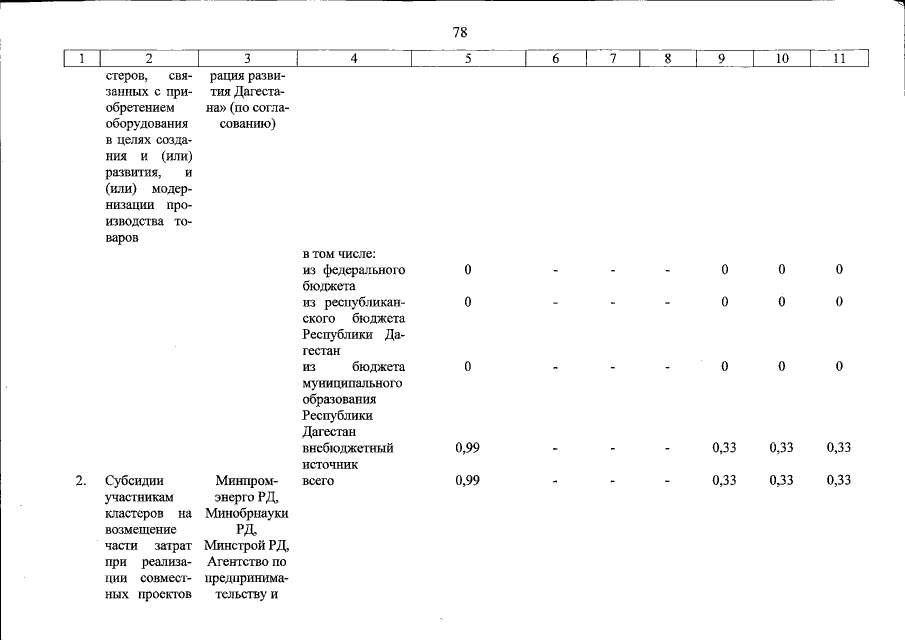 78

| 1 | 2 | 3 | 4 | 5 | 6 | 7 | 8 | 9 | 10 | 11 |
|---|---|---|---|---|---|---|---|---|---|---|
| | стеров, связанных с приобретением оборудования в целях создания и (или) развития, и (или) модернизации производства товаров | рация развития Дагестана» (по согласованию) | | | | | | | | |
| | | | в том числе: | | | | | | | |
| | | | из федерального бюджета | 0 | - | - | - | 0 | 0 | 0 |
| | | | из республиканского бюджета Республики Дагестан | 0 | - | - | - | 0 | 0 | 0 |
| | | | из бюджета муниципального образования Республики Дагестан | 0 | - | - | - | 0 | 0 | 0 |
| | | | внебюджетный источник | 0,99 | - | - | - | 0,33 | 0,33 | 0,33 |
| 2. | Субсидии участникам кластеров на возмещение части затрат при реализации совместных проектов | Минпромэнерго РД, Минобрнауки РД, Минстрой РД, Агентство по предпринимательству и | всего | 0,99 | - | - | - | 0,33 | 0,33 | 0,33 |